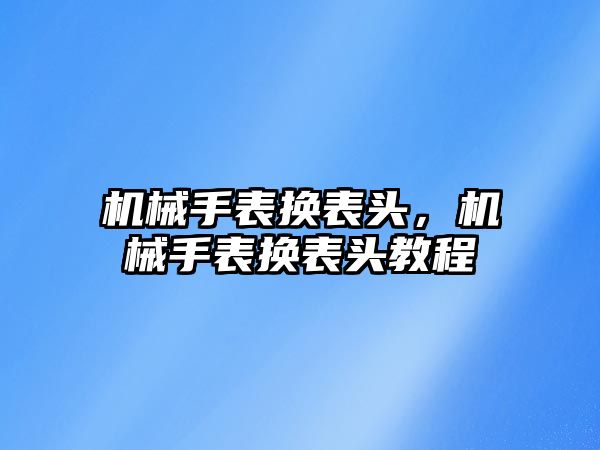 机械手表换表头，机械手表换表头教程